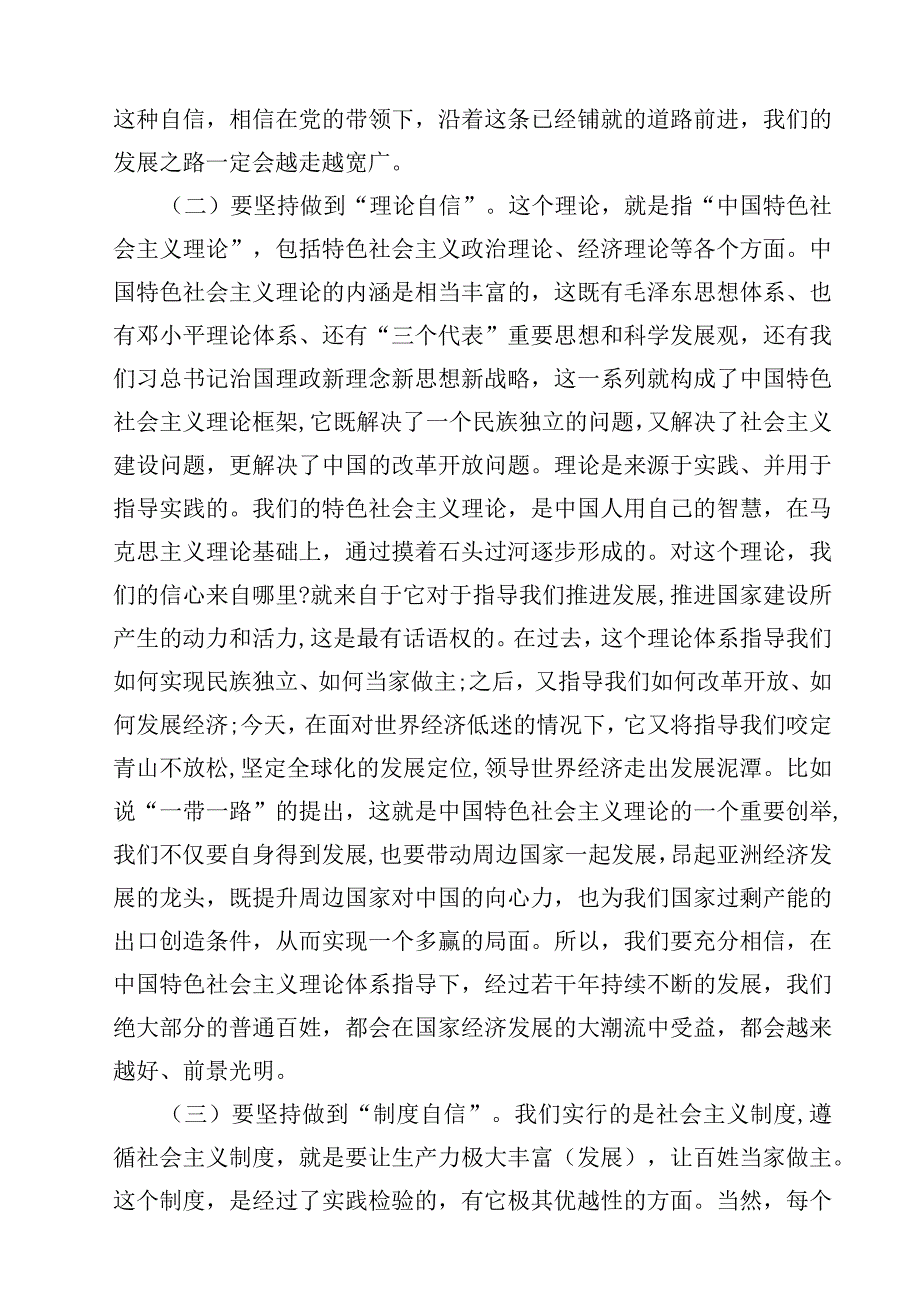 这种自信，相信在党的带领下，沿着这条已经铺就的道路前进，我们的发展之路一定会越走越宽广。

（二）要坚持做到“理论自信”。这个理论，就是指“中国特色社会主义理论”，包括特色社会主义政治理论、经济理论等各个方面。中国特色社会主义理论的内涵是相当丰富的，这既有毛泽东思想体系、也有邓小平理论体系、还有“三个代表”重要思想和科学发展观，还有我们习总书记治国理政新理念新思想新战略，这一系列就构成了中国特色社会主义理论框架，它既解决了一个民族独立的问题，又解决了社会主义建设问题，更解决了中国的改革开放问题。理论是来源于实践、并用于指导实践的。我们的特色社会主义理论，是中国人用自己的智慧，在马克思主义理论基础上，通过摸着石头过河逐步形成的。对这个理论，我们的信心来自哪里?就来自于它对于指导我们推进发展，推进国家建设所产生的动力和活力，这是最有话语权的。在过去，这个理论体系指导我们如何实现民族独立、如何当家做主;之后，又指导我们如何改革开放、如何发展经济;今天，在面对世界经济低迷的情况下，它又将指导我们咬定青山不放松，坚定全球化的发展定位，领导世界经济走出发展泥潭。比如说“一带一路”的提出，这就是中国特色社会主义理论的一个重要创举，我们不仅要自身得到发展，也要带动周边国家一起发展，昂起亚洲经济发展的龙头，既提升周边国家对中国的向心力，也为我们国家过剩产能的出口创造条件，从而实现一个多赢的局面。所以，我们要充分相信，在中国特色社会主义理论体系指导下，经过若干年持续不断的发展，我们绝大部分的普通百姓，都会在国家经济发展的大潮流中受益，都会越来越好、前景光明。

（三）要坚持做到“制度自信”。我们实行的是社会主义制度，遵循社会主义制度，就是要让生产力极大丰富（发展），让百姓当家做主。这个制度，是经过了实践检验的，有它极其优越性的方面。当然，每个